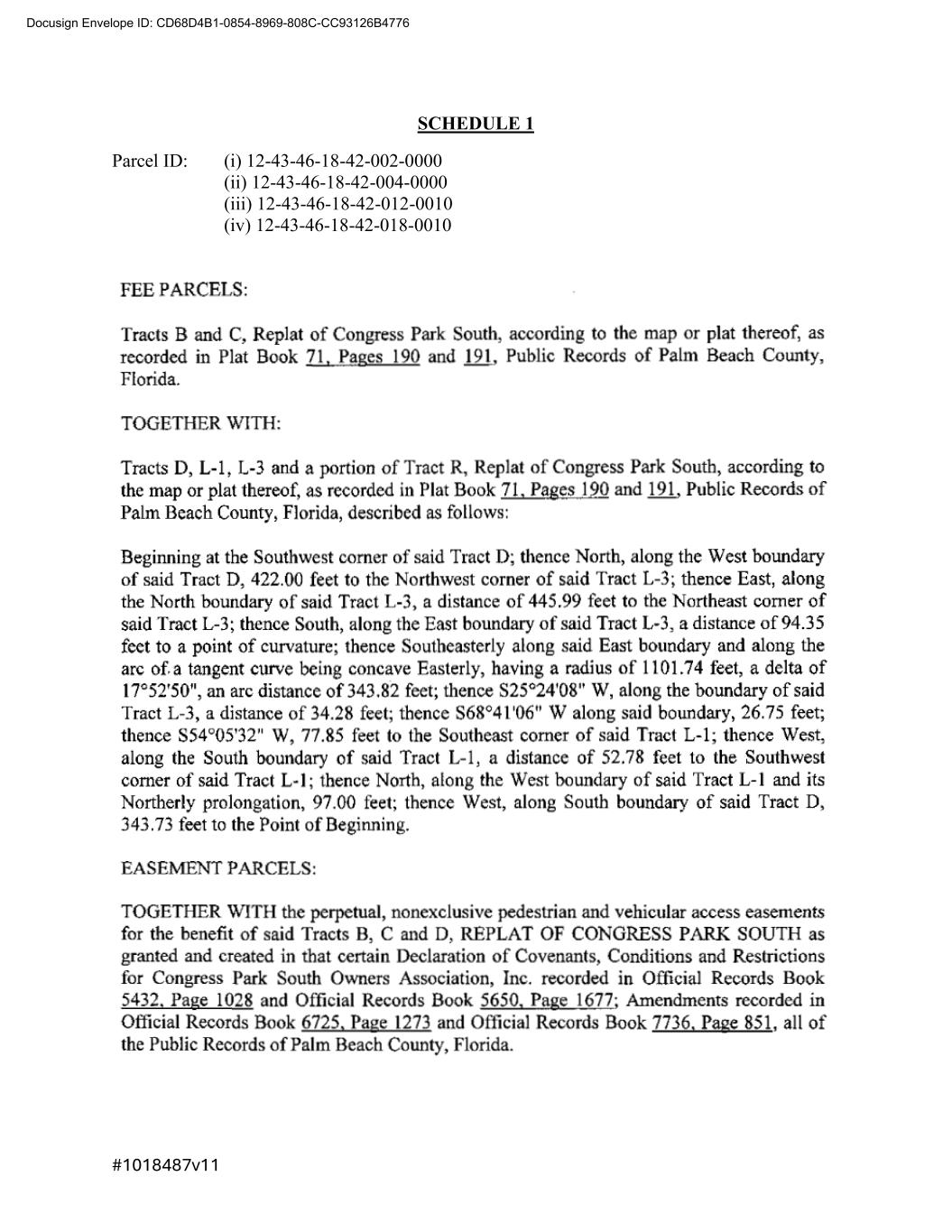 Docusign Envelope ID: CD68D4B1-0854-8969-808C-CC93126B4776

SCHEDULE 1

Parcel ID: (i) 12-43-46-18-42-002-0000
(ii) 12-43-46-18-42-004-0000
(iii) 12-43-46-18-42-012-0010
(iv) 12-43-46-18-42-018-0010

FEE PARCELS:

Tracts B and C, Replat of Congress Park South, according to the map or plat thereof, as recorded in Plat Book 71, Pages 190 and 191, Public Records of Palm Beach County, Florida.

TOGETHER WITH:

Tracts D, L-1, L-3 and a portion of Tract R, Replat of Congress Park South, according to the map or plat thereof, as recorded in Plat Book 71, Pages 190 and 191, Public Records of Palm Beach County, Florida, described as follows:

Beginning at the Southwest corner of said Tract D; thence North, along the West boundary of said Tract D, 422.00 feet to the Northwest corner of said Tract L-3; thence East, along the North boundary of said Tract L-3, a distance of 445.99 feet to the Northeast corner of said Tract L-3; thence South, along the East boundary of said Tract L-3, a distance of 94.35 feet to a point of curvature; thence Southeasterly along said East boundary and along the arc of a tangent curve being concave Easterly, having a radius of 1101.74 feet, a delta of 17°52'50", an arc distance of 343.82 feet; thence S25°24'08" W, along the boundary of said Tract L-3, a distance of 34.28 feet; thence S68°41'06" W along said boundary, 26.75 feet; thence S54°05'32" W, 77.85 feet to the Southeast corner of said Tract L-1; thence West, along the South boundary of said Tract L-1, a distance of 52.78 feet to the Southwest corner of said Tract L-1; thence North, along the West boundary of said Tract L-1 and its Northerly prolongation, 97.00 feet; thence West, along South boundary of said Tract D, 343.73 feet to the Point of Beginning.

EASEMENT PARCELS:

TOGETHER WITH the perpetual, nonexclusive pedestrian and vehicular access easements for the benefit of said Tracts B, C and D, REPLAT OF CONGRESS PARK SOUTH as granted and created in that certain Declaration of Covenants, Conditions and Restrictions for Congress Park South Owners Association, Inc. recorded in Official Records Book 5432, Page 1028 and Official Records Book 5650, Page 1677; Amendments recorded in Official Records Book 6725, Page 1273 and Official Records Book 7736, Page 851, all of the Public Records of Palm Beach County, Florida.

#1018487v11